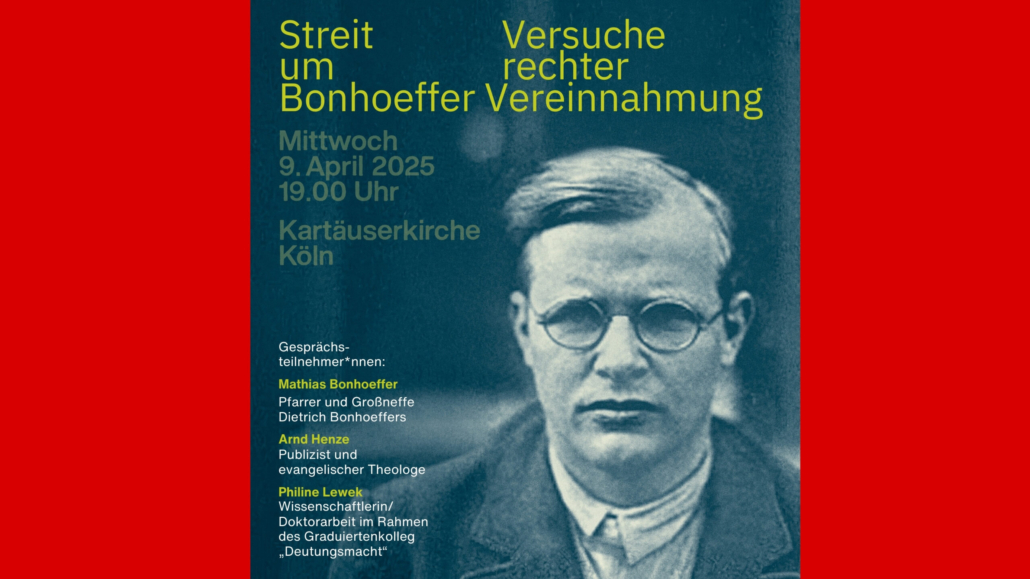 Streit um Bonhoeffer

Versuche rechter Vereinnahmung

Mittwoch
9. April 2025
19.00 Uhr

Kartäuserkirche
Köln

Gesprächsteilnehmer*nnen:

Mathias Bonhoeffer
Pfarrer und Großneffe Dietrich Bonhoeffers

Arnd Henze
Publizist und evangelischer Theologe

Philine Lewek
Wissenschaftlerin/ Doktorarbeit im Rahmen des Graduiertenkolleg „Deutungsmacht“